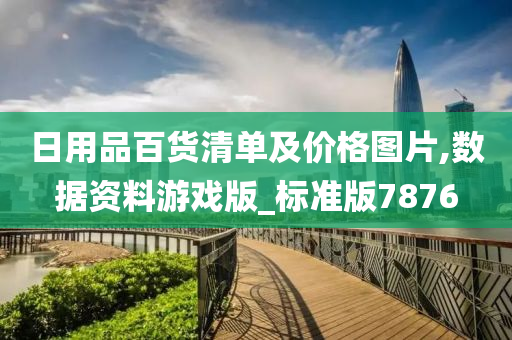 日用品百货清单及价格图片,数据资料游戏版_标准版7876